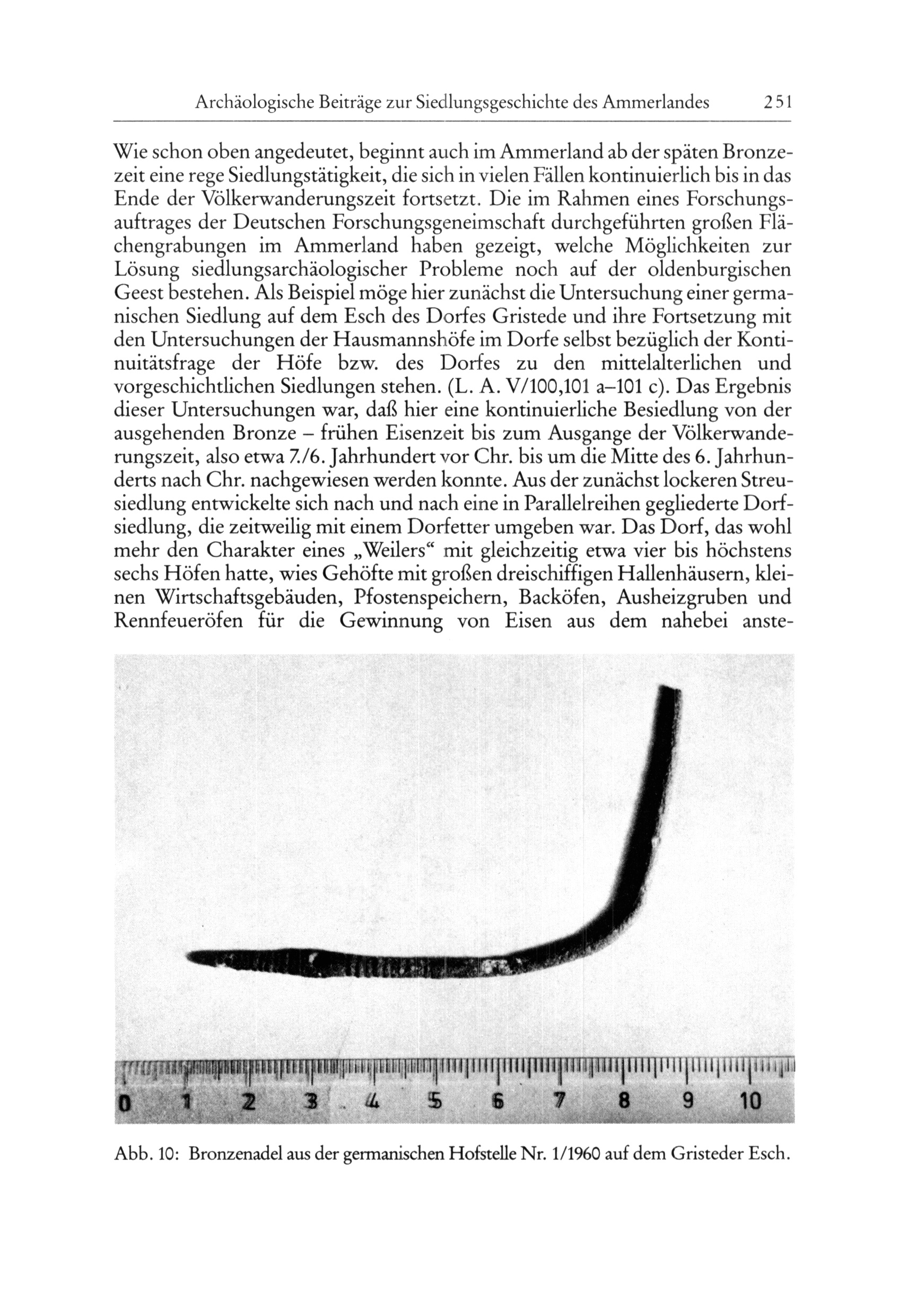 Archäologische Beiträge zur Siedlungsgeschichte des Ammerlandes 251

Wie schon oben angedeutet, beginnt auch im Ammerland ab der späten Bronzezeit eine rege Siedlungstätigkeit, die sich in vielen Fällen kontinuierlich bis in das Ende der Völkerwanderungszeit fortsetzt. Die im Rahmen eines Forschungsauftrages der Deutschen Forschungsgeneimschaft durchgeführten großen Flächengrabungen im Ammerland haben gezeigt, welche Möglichkeiten zur Lösung siedlungsarchäologischer Probleme noch auf der oldenburgischen Geest bestehen. Als Beispiel möge hier zunächst die Untersuchung einer germanischen Siedlung auf dem Esch des Dorfes Gristede und ihre Fortsetzung mit den Untersuchungen der Hausmannshöfe im Dorfe selbst bezüglich der Kontinuitätsfrage der Höfe bzw. des Dorfes zu den mittelalterlichen und vorgeschichtlichen Siedlungen stehen. (L. A. V/100,101 a–101 c). Das Ergebnis dieser Untersuchungen war, daß hier eine kontinuierliche Besiedlung von der ausgehenden Bronze – frühen Eisenzeit bis zum Ausgange der Völkerwanderungszeit, also etwa 7./6. Jahrhundert vor Chr. bis um die Mitte des 6. Jahrhunderts nach Chr. nachgewiesen werden konnte. Aus der zunächst lockeren Streusiedlung entwickelte sich nach und nach eine in Parallelreihen gegliederte Dorfsiedlung, die zeitweilig mit einem Dorfetter umgeben war. Das Dorf, das wohl mehr den Charakter eines „Weilers“ mit gleichzeitig etwa vier bis höchstens sechs Höfen hatte, wies Gehöfte mit großen dreischiffigen Hallenhäusern, kleinen Wirtschaftsgebäuden, Pfostenspeichern, Backöfen, Ausheizgruben und Rennfeueröfen für die Gewinnung von Eisen aus dem nahebei anste-

0 1 2 3 4 5 6 7 8 9 10

Abb. 10: Bronzenadel aus der germanischen Hofstelle Nr. 1/1960 auf dem Gristeder Esch.